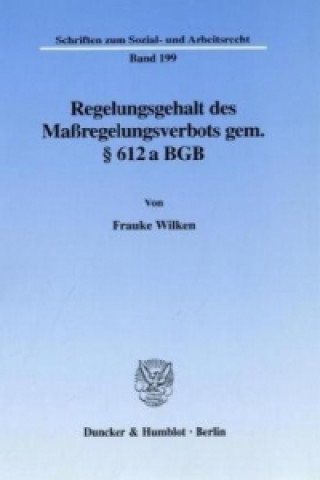 Schriften zum Sozial- und Arbeitsrecht

Band 199

Regelungsgehalt des Maßregelungsverbots gem. § 612 a BGB

Von

Frauke Wilken

Duncker & Humblot · Berlin